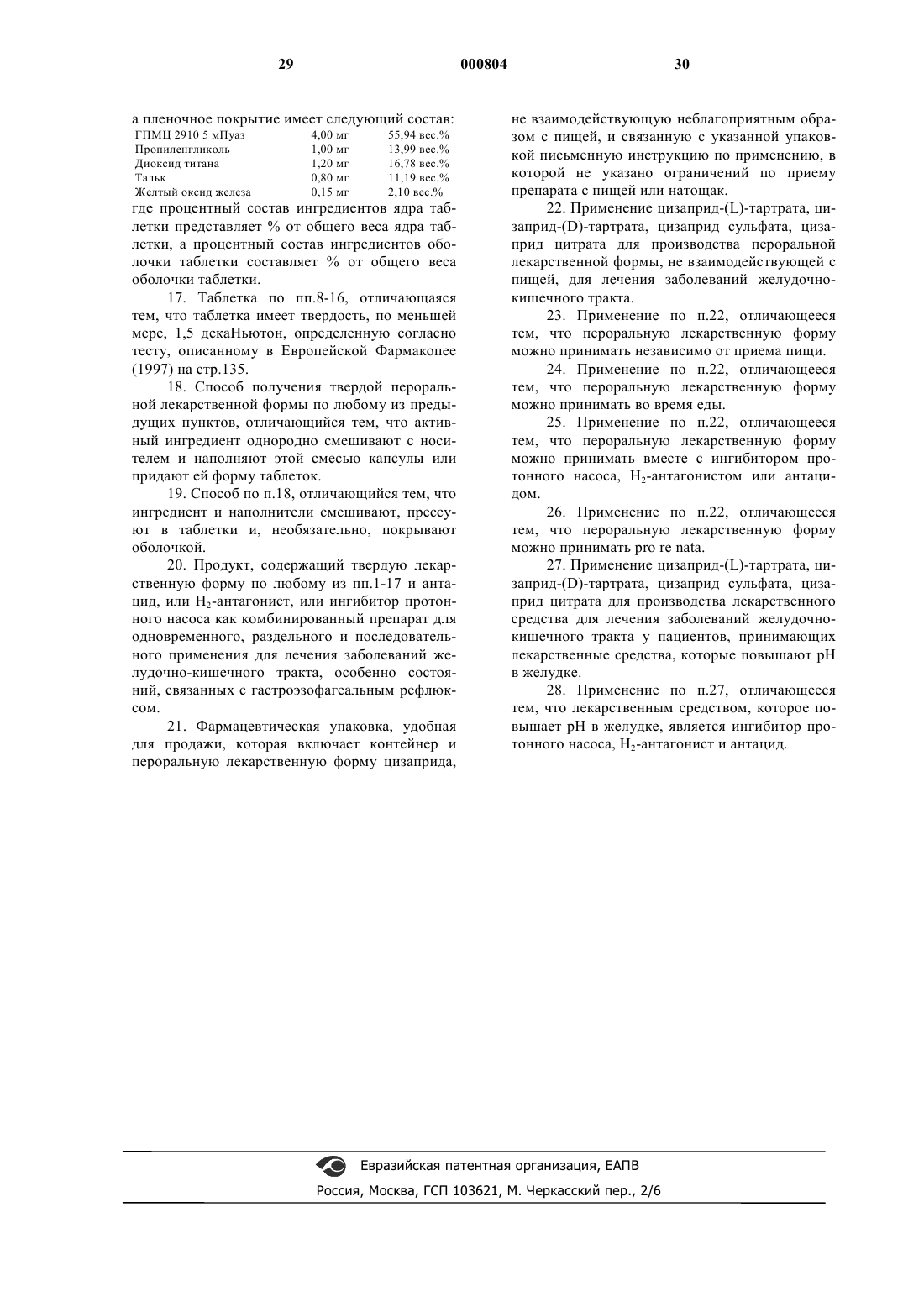 29 000804 30

а пленочное покрытие имеет следующий состав:

| ГПМЦ 2910 5 мПуаз | 4,00 мг | 55,94 вес.% |
|---|---|---|
| Пропиленгликоль | 1,00 мг | 13,99 вес.% |
| Диоксид титана | 1,20 мг | 16,78 вес.% |
| Тальк | 0,80 мг | 11,19 вес.% |
| Желтый оксид железа | 0,15 мг | 2,10 вес.% |

где процентный состав ингредиентов ядра таблетки представляет % от общего веса ядра таблетки, а процентный состав ингредиентов оболочки таблетки составляет % от общего веса оболочки таблетки.

17. Таблетка по пп.8-16, отличающаяся тем, что таблетка имеет твердость, по меньшей мере, 1,5 декаНьютон, определенную согласно тесту, описанному в Европейской Фармакопее (1997) на стр.135.

18. Способ получения твердой пероральной лекарственной формы по любому из предыдущих пунктов, отличающийся тем, что активный ингредиент однородно смешивают с носителем и наполняют этой смесью капсулы или придают ей форму таблеток.

19. Способ по п.18, отличающийся тем, что ингредиент и наполнители смешивают, прессуют в таблетки и, необязательно, покрывают оболочкой.

20. Продукт, содержащий твердую лекарственную форму по любому из пп.1-17 и антацид, или $H_2$-антагонист, или ингибитор протонного насоса как комбинированный препарат для одновременного, раздельного и последовательного применения для лечения заболеваний желудочно-кишечного тракта, особенно состояний, связанных с гастроэзофагеальным рефлюксом.

21. Фармацевтическая упаковка, удобная для продажи, которая включает контейнер и пероральную лекарственную форму цизаприда, не взаимодействующую неблагоприятным образом с пищей, и связанную с указанной упаковкой письменную инструкцию по применению, в которой не указано ограничений по приему препарата с пищей или натощак.

22. Применение цизаприд-(L)-тартрата, цизаприд-(D)-тартрата, цизаприд сульфата, цизаприд цитрата для производства пероральной лекарственной формы, не взаимодействующей с пищей, для лечения заболеваний желудочно-кишечного тракта.

23. Применение по п.22, отличающееся тем, что пероральную лекарственную форму можно принимать независимо от приема пищи.

24. Применение по п.22, отличающееся тем, что пероральную лекарственную форму можно принимать во время еды.

25. Применение по п.22, отличающееся тем, что пероральную лекарственную форму можно принимать вместе с ингибитором протонного насоса, $H_2$-антагонистом или антацидом.

26. Применение по п.22, отличающееся тем, что пероральную лекарственную форму можно принимать pro re nata.

27. Применение цизаприд-(L)-тартрата, цизаприд-(D)-тартрата, цизаприд сульфата, цизаприд цитрата для производства лекарственного средства для лечения заболеваний желудочно-кишечного тракта у пациентов, принимающих лекарственные средства, которые повышают pH в желудке.

28. Применение по п.27, отличающееся тем, что лекарственным средством, которое повышает pH в желудке, является ингибитор протонного насоса, $H_2$-антагонист и антацид.

Евразийская патентная организация, ЕАПВ
Россия, Москва, ГСП 103621, М. Черкасский пер., 2/6